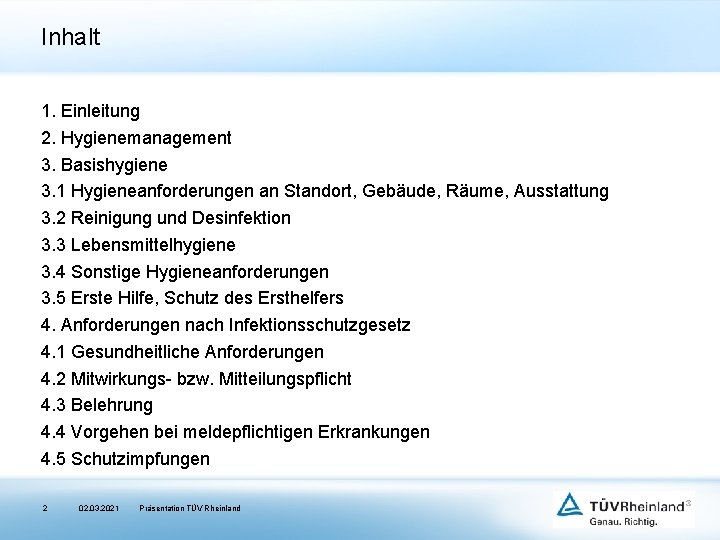 Inhalt

1. Einleitung
2. Hygienemanagement
3. Basishygiene
3.1 Hygieneanforderungen an Standort, Gebäude, Räume, Ausstattung
3.2 Reinigung und Desinfektion
3.3 Lebensmittelhygiene
3.4 Sonstige Hygieneanforderungen
3.5 Erste Hilfe, Schutz des Ersthelfers
4. Anforderungen nach Infektionsschutzgesetz
4.1 Gesundheitliche Anforderungen
4.2 Mitwirkungs- bzw. Mitteilungspflicht
4.3 Belehrung
4.4 Vorgehen bei meldepflichtigen Erkrankungen
4.5 Schutzimpfungen

2 02.03.2021 Präsentation TÜV Rheinland

TÜVRheinland®
Genau. Richtig.